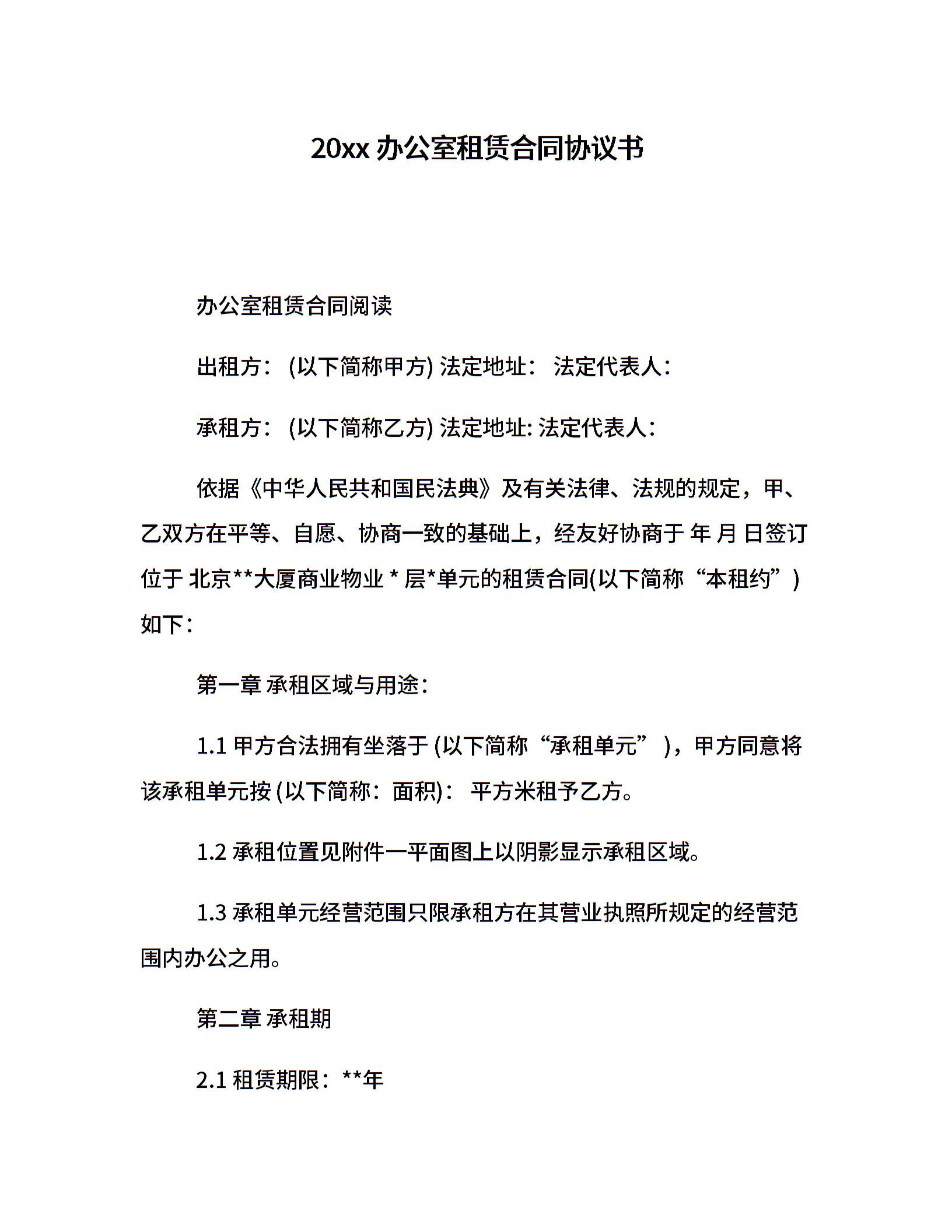 20xx 办公室租赁合同协议书

办公室租赁合同阅读

出租方： (以下简称甲方) 法定地址： 法定代表人：

承租方： (以下简称乙方) 法定地址: 法定代表人：

依据《中华人民共和国民法典》及有关法律、法规的规定，甲、乙双方在平等、自愿、协商一致的基础上，经友好协商于 年 月 日签订位于 北京**大厦商业物业 * 层*单元的租赁合同(以下简称“本租约”)如下：

第一章 承租区域与用途：

1.1 甲方合法拥有坐落于 (以下简称“承租单元” )，甲方同意将该承租单元按 (以下简称：面积)： 平方米租予乙方。

1.2 承租位置见附件一平面图上以阴影显示承租区域。

1.3 承租单元经营范围只限承租方在其营业执照所规定的经营范围内办公之用。

第二章 承租期

2.1 租赁期限：**年